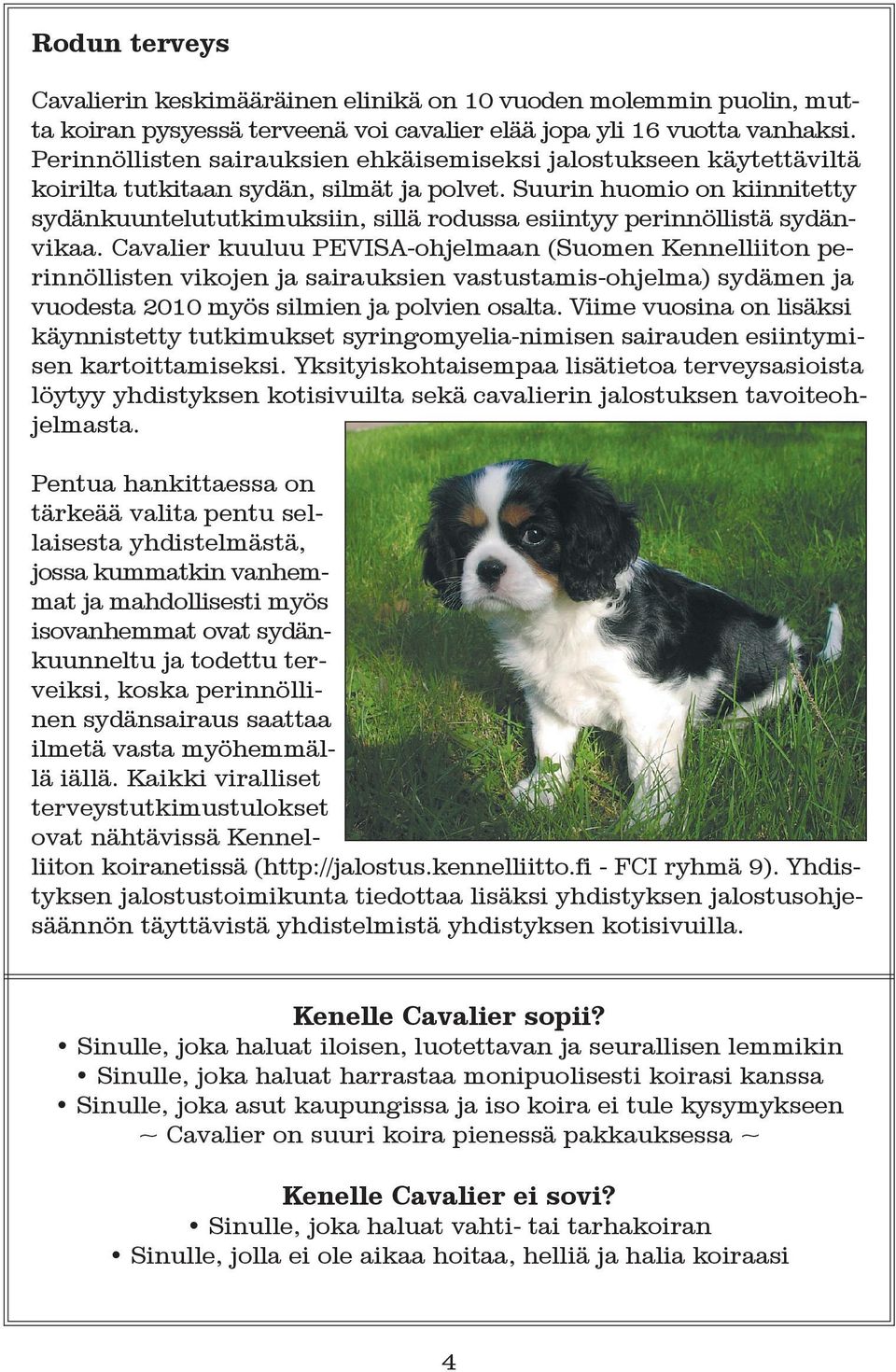 Rodun terveys

Cavalierin keskimääräinen elinikä on 10 vuoden molemmin puolin, mutta koiran pysyessä terveenä voi cavalier elää jopa yli 16 vuotta vanhaksi. Perinnöllisten sairauksien ehkäisemiseksi jalostukseen käytettäviltä koirilta tutkitaan sydän, silmät ja polvet. Suurin huomio on kiinnitetty sydänkuuntelututkimuksiin, sillä rodussa esiintyy perinnöllistä sydänvikaa. Cavalier kuuluu PEVISA-ohjelmaan (Suomen Kennelliiton perinnöllisten vikojen ja sairauksien vastustamis-ohjelma) sydämen ja vuodesta 2010 myös silmien ja polvien osalta. Viime vuosina on lisäksi käynnistetty tutkimukset syringomyelia-nimisen sairauden esiintymisen kartoittamiseksi. Yksityiskohtaisempaa lisätietoa terveysasioista löytyy yhdistyksen kotisivuilta sekä cavalierin jalostuksen tavoiteohjelmasta.

Pentua hankittaessa on tärkeää valita pentu sellaisesta yhdistelmästä, jossa kummatkin vanhemmat ja mahdollisesti myös isovanhemmat ovat sydänkuunneltu ja todettu terveiksi, koska perinnöllinen sydänsairaus saattaa ilmetä vasta myöhemmällä iällä. Kaikki viralliset terveystutkimustulokset ovat nähtävissä Kennelliiton koiranetissä (http://jalostus.kennelliitto.fi - FCI ryhmä 9). Yhdistyksen jalostustoimikunta tiedottaa lisäksi yhdistyksen jalostusohjesäännön täyttävistä yhdistelmistä yhdistyksen kotisivuilla.

Kenelle Cavalier sopii?
• Sinulle, joka haluat iloisen, luotettavan ja seurallisen lemmikin
• Sinulle, joka haluat harrastaa monipuolisesti koirasi kanssa
• Sinulle, joka asut kaupungissa ja iso koira ei tule kysymykseen
~ Cavalier on suuri koira pienessä pakkauksessa ~

Kenelle Cavalier ei sovi?
• Sinulle, joka haluat vahti- tai tarhakoiran
• Sinulle, jolla ei ole aikaa hoitaa, helliä ja halia koiraasi

4